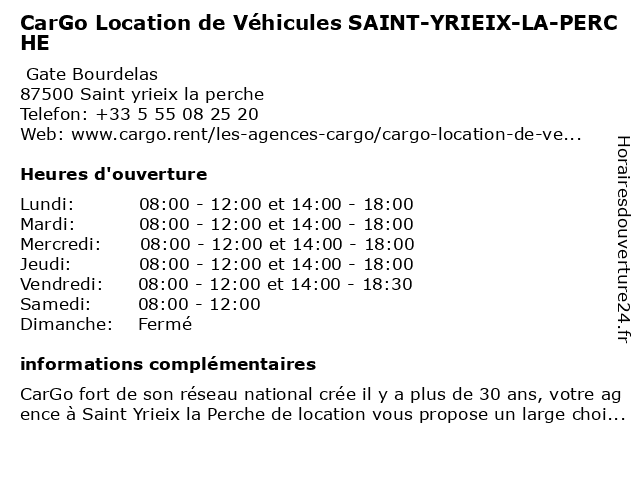 CarGo Location de Véhicules SAINT-YRIEIX-LA-PERCHE

Gate Bourdelas
87500 Saint yrieix la perche
Telefon: +33 5 55 08 25 20
Web: www.cargo.rent/les-agences-cargo/cargo-location-de-ve...

Heures d'ouverture

| | |
|---|---|
| Lundi: | 08:00 - 12:00 et 14:00 - 18:00 |
| Mardi: | 08:00 - 12:00 et 14:00 - 18:00 |
| Mercredi: | 08:00 - 12:00 et 14:00 - 18:00 |
| Jeudi: | 08:00 - 12:00 et 14:00 - 18:00 |
| Vendredi: | 08:00 - 12:00 et 14:00 - 18:30 |
| Samedi: | 08:00 - 12:00 |
| Dimanche: | Fermé |

informations complémentaires

CarGo fort de son réseau national crée il y a plus de 30 ans, votre agence à Saint Yrieix la Perche de location vous propose un large choi...

Horairesdouverture24.fr